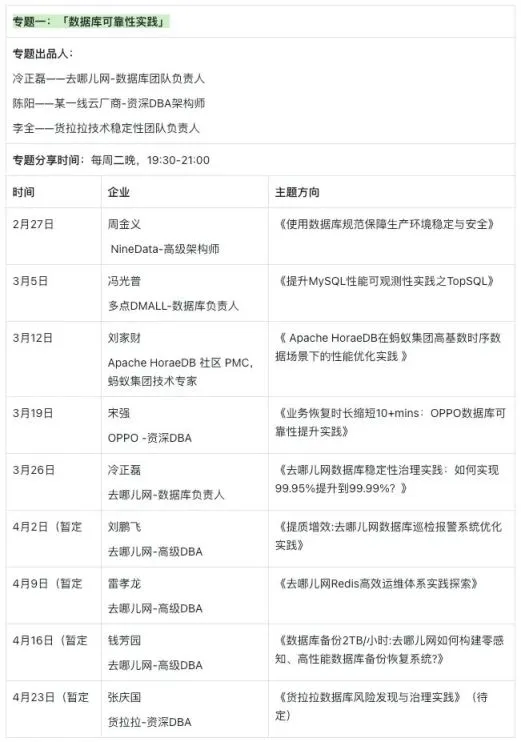 专题一：「数据库可靠性实践」

专题出品人：

冷正磊——去哪儿网-数据库团队负责人

陈阳——某一线云厂商-资深DBA架构师

李全——货拉拉技术稳定性团队负责人

专题分享时间：每周二晚，19:30-21:00

| 时间 | 企业 | 主题方向 |
|---|---|---|
| 2月27日 | 周金义 NineData-高级架构师 | 《使用数据库规范保障生产环境稳定与安全》 |
| 3月5日 | 冯光普 多点DMALL-数据库负责人 | 《提升MySQL性能可观测性实践之TopSQL》 |
| 3月12日 | 刘家财 Apache HoraeDB 社区 PMC，蚂蚁集团技术专家 | 《 Apache HoraeDB在蚂蚁集团高基数时序数据场景下的性能优化实践 》 |
| 3月19日 | 宋强 OPPO -资深DBA | 《业务恢复时长缩短10+mins：OPPO数据库可靠性提升实践》 |
| 3月26日 | 冷正磊 去哪儿网-数据库负责人 | 《去哪儿网数据库稳定性治理实践：如何实现99.95%提升到99.99%？》 |
| 4月2日（暂定 | 刘鹏飞 去哪儿网-高级DBA | 《提质增效:去哪儿网数据库巡检报警系统优化实践》 |
| 4月9日（暂定 | 雷孝龙 去哪儿网-高级DBA | 《去哪儿网Redis高效运维体系实践探索》 |
| 4月16日（暂定 | 钱芳园 去哪儿网-高级DBA | 《数据库备份2TB/小时:去哪儿网如何构建零感知、高性能数据库备份恢复系统?》 |
| 4月23日（暂定 | 张庆国 货拉拉-资深DBA | 《货拉拉数据库风险发现与治理实践》（待定） |